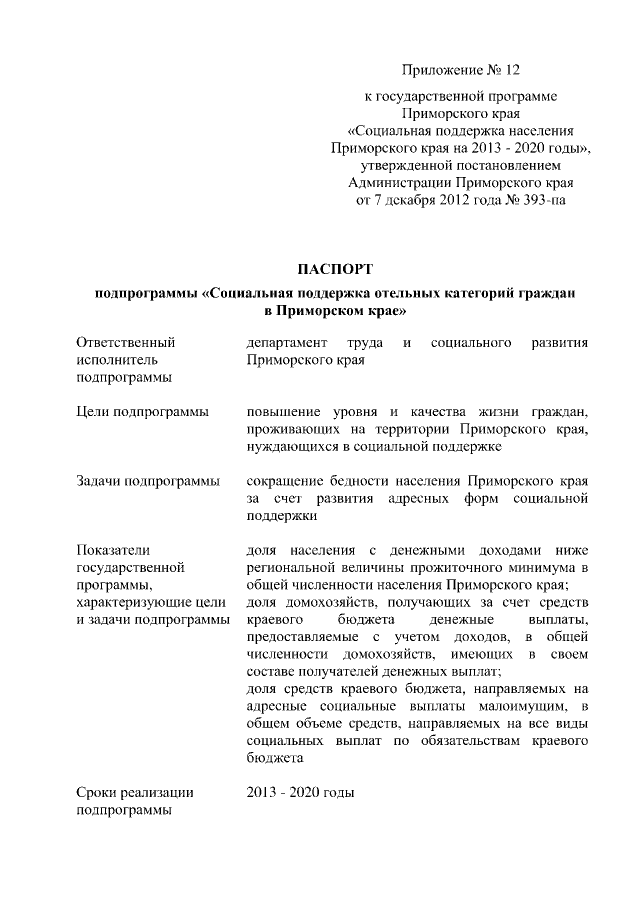 Приложение № 12

к государственной программе Приморского края «Социальная поддержка населения Приморского края на 2013 - 2020 годы», утвержденной постановлением Администрации Приморского края от 7 декабря 2012 года № 393-па

ПАСПОРТ
подпрограммы «Социальная поддержка отельных категорий граждан в Приморском крае»

| | |
|---|---|
| Ответственный исполнитель подпрограммы | департамент труда и социального развития Приморского края |
| Цели подпрограммы | повышение уровня и качества жизни граждан, проживающих на территории Приморского края, нуждающихся в социальной поддержке |
| Задачи подпрограммы | сокращение бедности населения Приморского края за счет развития адресных форм социальной поддержки |
| Показатели государственной программы, характеризующие цели и задачи подпрограммы | доля населения с денежными доходами ниже региональной величины прожиточного минимума в общей численности населения Приморского края; доля домохозяйств, получающих за счет средств краевого бюджета денежные выплаты, предоставляемые с учетом доходов, в общей численности домохозяйств, имеющих в своем составе получателей денежных выплат; доля средств краевого бюджета, направляемых на адресные социальные выплаты малоимущим, в общем объеме средств, направляемых на все виды социальных выплат по обязательствам краевого бюджета |
| Сроки реализации подпрограммы | 2013 - 2020 годы |